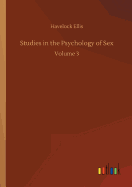 Havelock Ellis

Studies in the Psychology of Sex

Volume 3

outlook